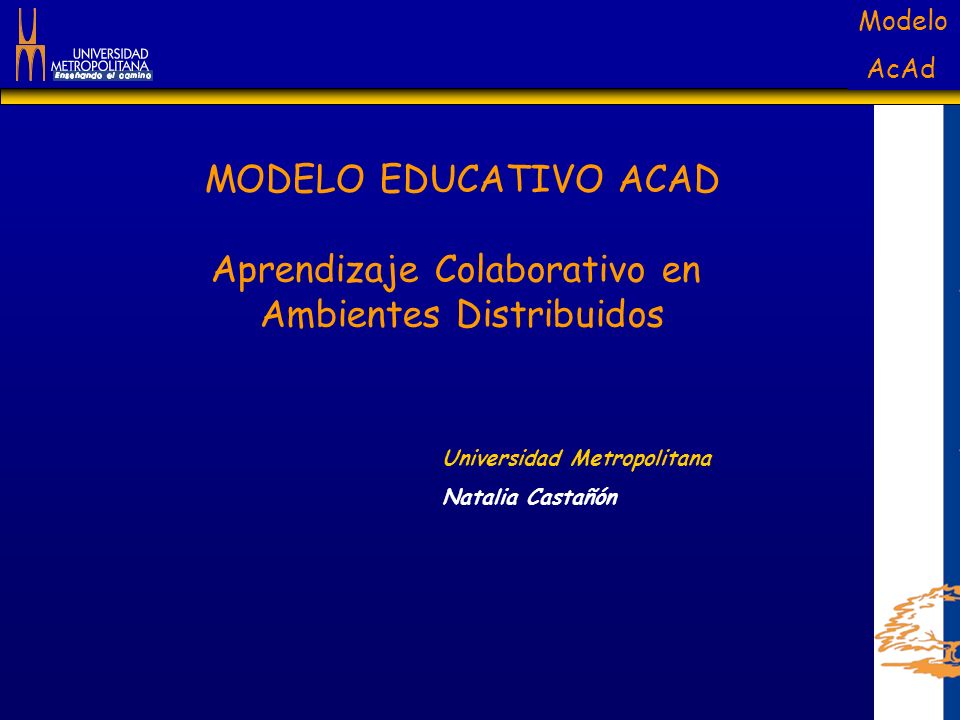 UNIVERSIDAD METROPOLITANA
Enseñando el camino

Modelo
AcAd

MODELO EDUCATIVO ACAD

Aprendizaje Colaborativo en Ambientes Distribuidos

Universidad Metropolitana

Natalia Castañón